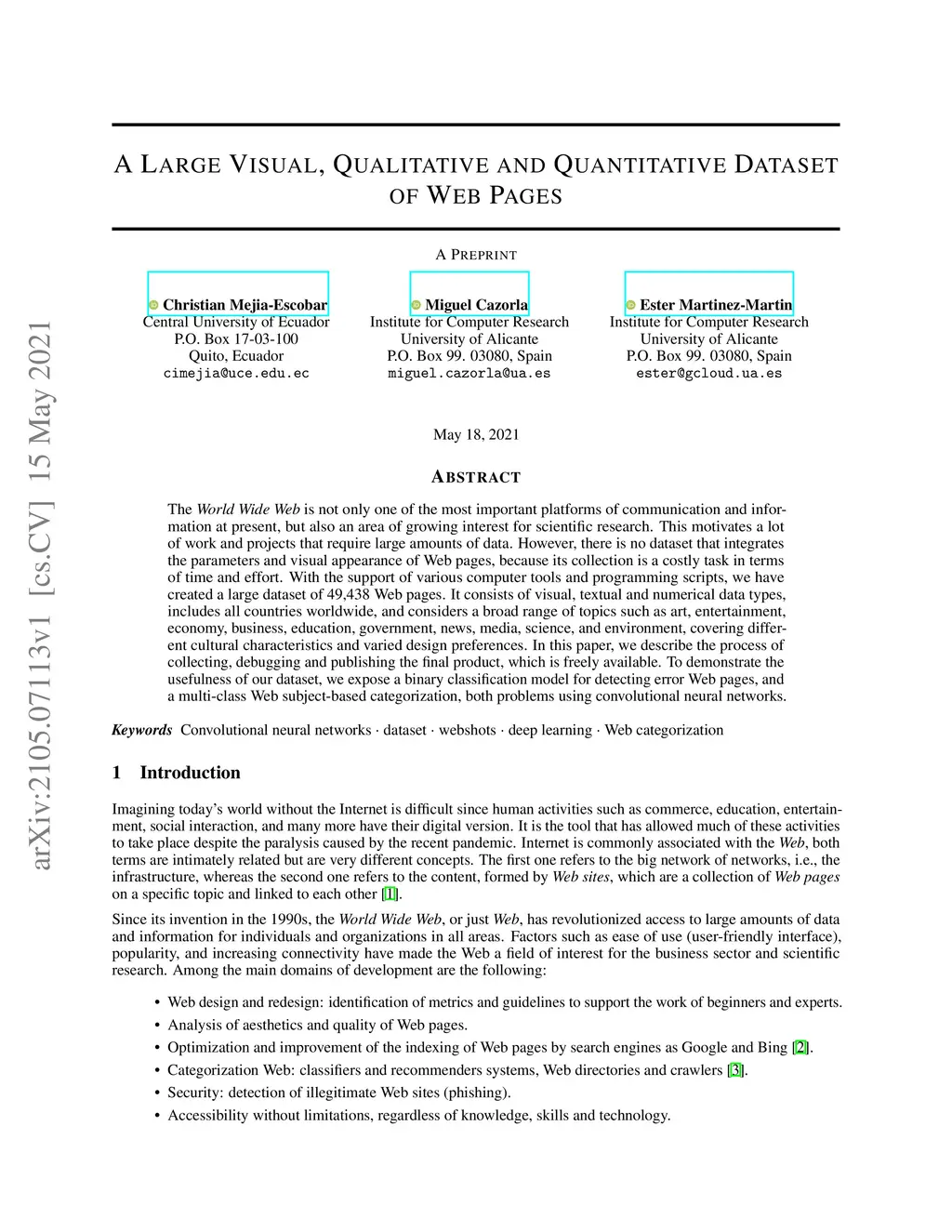 arXiv:2105.07113v1 [cs.CV] 15 May 2021

A LARGE VISUAL, QUALITATIVE AND QUANTITATIVE DATASET OF WEB PAGES

A PREPRINT

Christian Mejia-Escobar
Central University of Ecuador
P.O. Box 17-03-100
Quito, Ecuador
cimejia@uce.edu.ec

Miguel Cazorla
Institute for Computer Research
University of Alicante
P.O. Box 99. 03080, Spain
miguel.cazorla@ua.es

Ester Martinez-Martin
Institute for Computer Research
University of Alicante
P.O. Box 99. 03080, Spain
ester@gcloud.ua.es

May 18, 2021

ABSTRACT

The World Wide Web is not only one of the most important platforms of communication and information at present, but also an area of growing interest for scientific research. This motivates a lot of work and projects that require large amounts of data. However, there is no dataset that integrates the parameters and visual appearance of Web pages, because its collection is a costly task in terms of time and effort. With the support of various computer tools and programming scripts, we have created a large dataset of 49,438 Web pages. It consists of visual, textual and numerical data types, includes all countries worldwide, and considers a broad range of topics such as art, entertainment, economy, business, education, government, news, media, science, and environment, covering different cultural characteristics and varied design preferences. In this paper, we describe the process of collecting, debugging and publishing the final product, which is freely available. To demonstrate the usefulness of our dataset, we expose a binary classification model for detecting error Web pages, and a multi-class Web subject-based categorization, both problems using convolutional neural networks.

Keywords Convolutional neural networks · dataset · webshots · deep learning · Web categorization

1 Introduction

Imagining today's world without the Internet is difficult since human activities such as commerce, education, entertainment, social interaction, and many more have their digital version. It is the tool that has allowed much of these activities to take place despite the paralysis caused by the recent pandemic. Internet is commonly associated with the Web, both terms are intimately related but are very different concepts. The first one refers to the big network of networks, i.e., the infrastructure, whereas the second one refers to the content, formed by Web sites, which are a collection of Web pages on a specific topic and linked to each other [1].

Since its invention in the 1990s, the World Wide Web, or just Web, has revolutionized access to large amounts of data and information for individuals and organizations in all areas. Factors such as ease of use (user-friendly interface), popularity, and increasing connectivity have made the Web a field of interest for the business sector and scientific research. Among the main domains of development are the following:

• Web design and redesign: identification of metrics and guidelines to support the work of beginners and experts.
• Analysis of aesthetics and quality of Web pages.
• Optimization and improvement of the indexing of Web pages by search engines as Google and Bing [2].
• Categorization Web: classifiers and recommenders systems, Web directories and crawlers [3].
• Security: detection of illegitimate Web sites (phishing).
• Accessibility without limitations, regardless of knowledge, skills and technology.